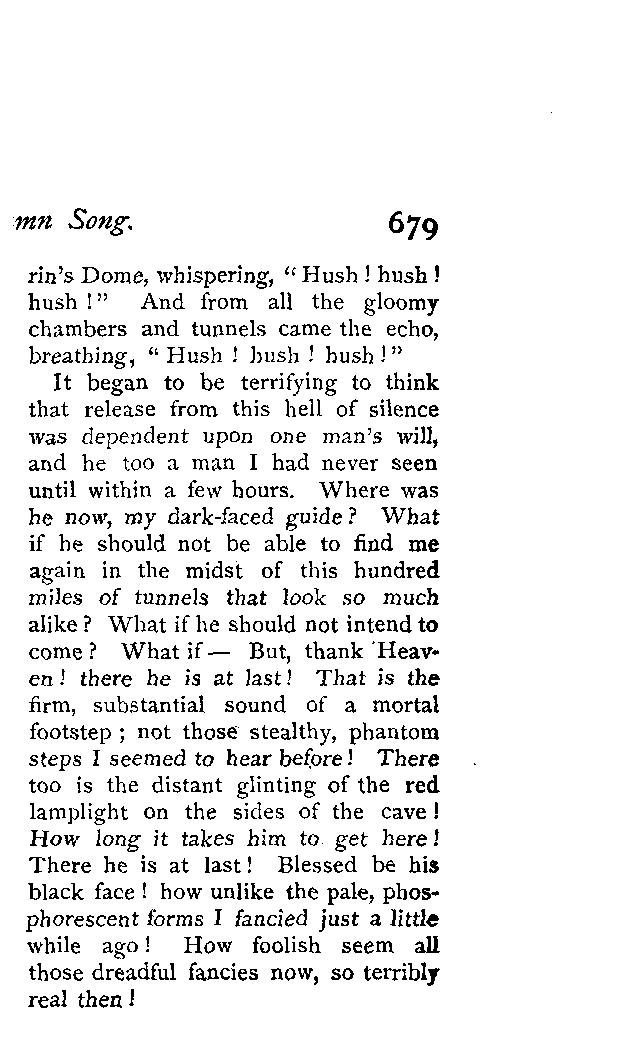 mn Song. 679

rin's Dome, whispering, "Hush! hush! hush!" And from all the gloomy chambers and tunnels came the echo, breathing, "Hush! hush! hush!"

It began to be terrifying to think that release from this hell of silence was dependent upon one man's will, and he too a man I had never seen until within a few hours. Where was he now, my dark-faced guide? What if he should not be able to find me again in the midst of this hundred miles of tunnels that look so much alike? What if he should not intend to come? What if— But, thank Heaven! there he is at last! That is the firm, substantial sound of a mortal footstep; not those stealthy, phantom steps I seemed to hear before! There too is the distant glinting of the red lamplight on the sides of the cave! How long it takes him to get here! There he is at last! Blessed be his black face! how unlike the pale, phosphorescent forms I fancied just a little while ago! How foolish seem all those dreadful fancies now, so terribly real then!